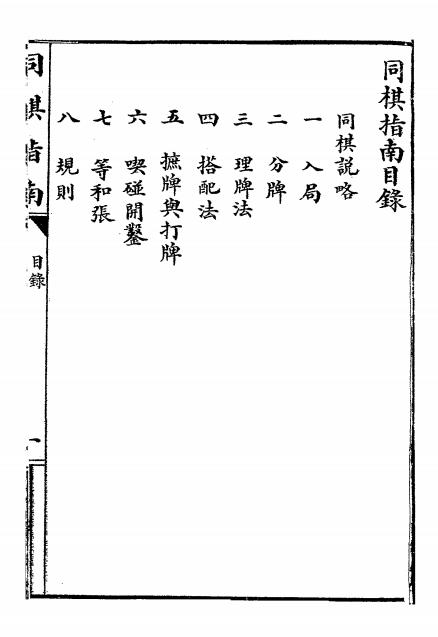 同棋指南目錄

同棋說略

一　入局

二　分牌

三　理牌法

四　搭配法

五　摭牌與打牌

六　喫碰開鑿

七　等和張

八　規則

同棋指南　目錄　一